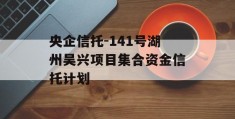 央企信托-141号湖州吴兴项目集合资金信托计划